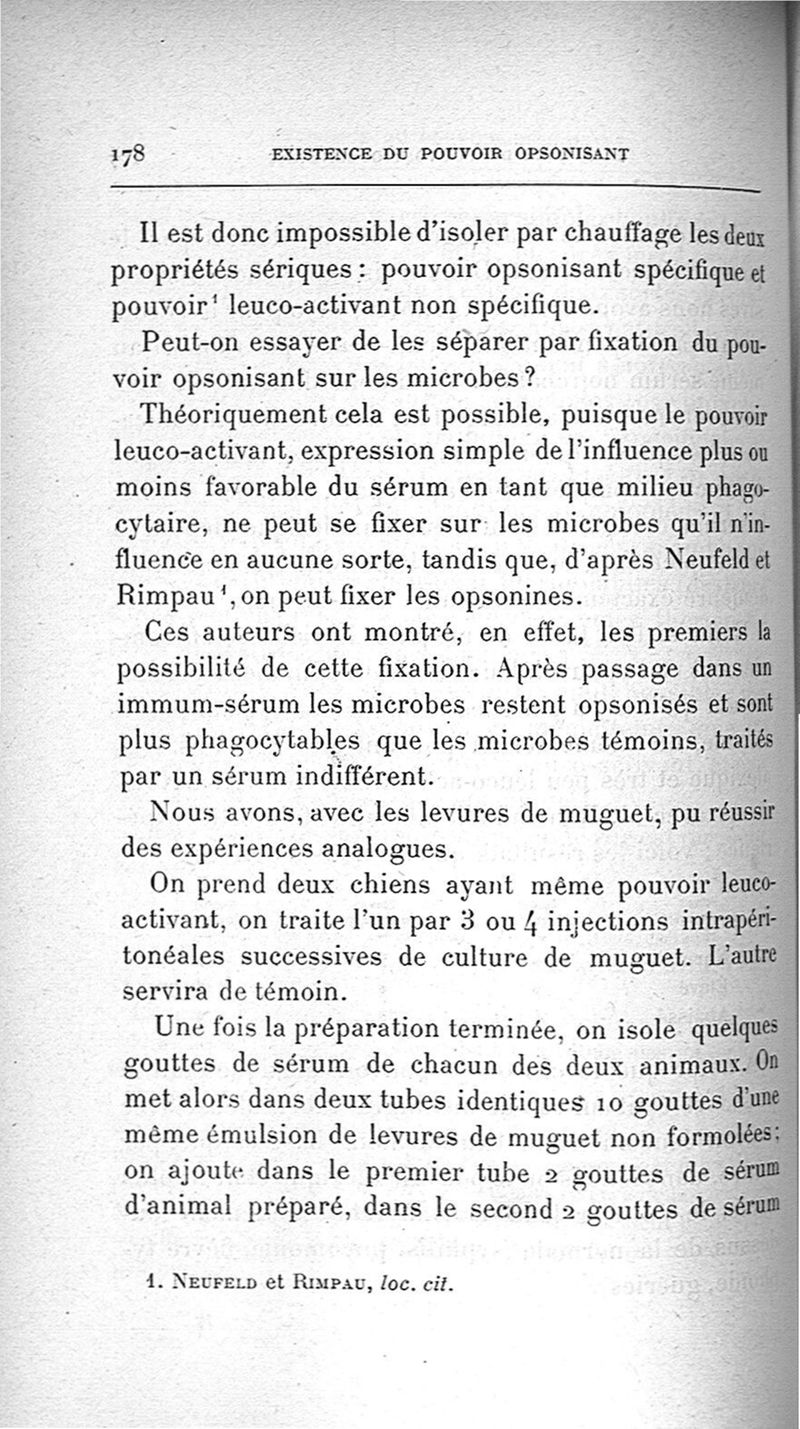 178 EXISTENCE DU POUVOIR OPSONISANT

Il est donc impossible d'isoler par chauffage les deux propriétés sériques : pouvoir opsonisant spécifique et pouvoir¹ leuco-activant non spécifique.

Peut-on essayer de les séparer par fixation du pouvoir opsonisant sur les microbes ?

Théoriquement cela est possible, puisque le pouvoir leuco-activant, expression simple de l'influence plus ou moins favorable du sérum en tant que milieu phagocytaire, ne peut se fixer sur les microbes qu'il n'influence en aucune sorte, tandis que, d'après Neufeld et Rimpau¹, on peut fixer les opsonines.

Ces auteurs ont montré, en effet, les premiers la possibilité de cette fixation. Après passage dans un immum-sérum les microbes restent opsonisés et sont plus phagocytables que les microbes témoins, traités par un sérum indifférent.

Nous avons, avec les levures de muguet, pu réussir des expériences analogues.

On prend deux chiens ayant même pouvoir leuco-activant, on traite l'un par 3 ou 4 injections intrapéritonéales successives de culture de muguet. L'autre servira de témoin.

Une fois la préparation terminée, on isole quelques gouttes de sérum de chacun des deux animaux. On met alors dans deux tubes identiques 10 gouttes d'une même émulsion de levures de muguet non formolées ; on ajoute dans le premier tube 2 gouttes de sérum d'animal préparé, dans le second 2 gouttes de sérum

1. Neufeld et Rimpau, loc. cit.